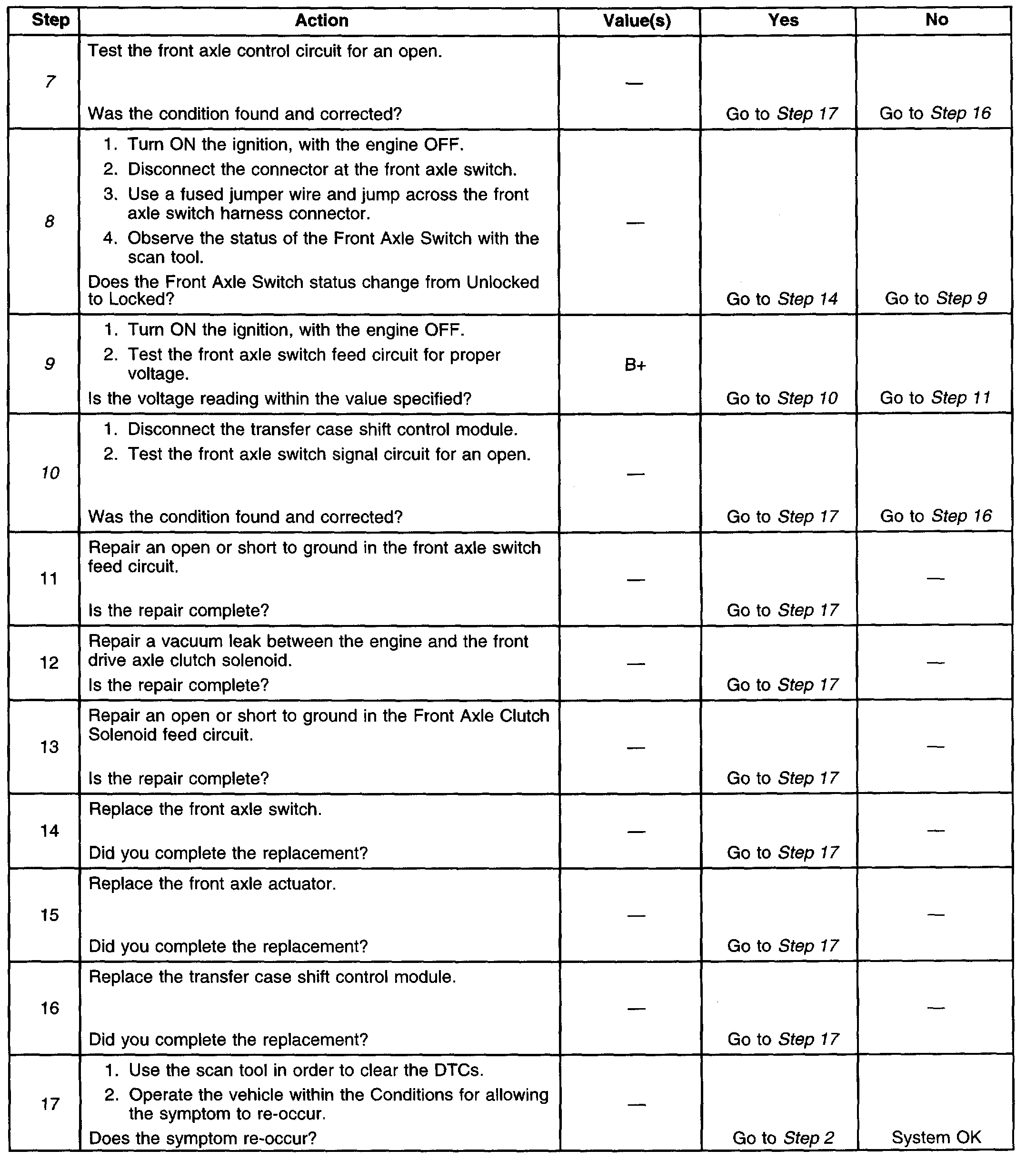 | Step | Action | Value(s) | Yes | No |
|---|---|---|---|---|
| 7 | Test the front axle control circuit for an open. Was the condition found and corrected? | — | Go to Step 17 | Go to Step 16 |
| 8 | 1. Turn ON the ignition, with the engine OFF. 2. Disconnect the connector at the front axle switch. 3. Use a fused jumper wire and jump across the front axle switch harness connector. 4. Observe the status of the Front Axle Switch with the scan tool. Does the Front Axle Switch status change from Unlocked to Locked? | — | Go to Step 14 | Go to Step 9 |
| 9 | 1. Turn ON the ignition, with the engine OFF. 2. Test the front axle switch feed circuit for proper voltage. Is the voltage reading within the value specified? | B+ | Go to Step 10 | Go to Step 11 |
| 10 | 1. Disconnect the transfer case shift control module. 2. Test the front axle switch signal circuit for an open. Was the condition found and corrected? | — | Go to Step 17 | Go to Step 16 |
| 11 | Repair an open or short to ground in the front axle switch feed circuit. Is the repair complete? | — | Go to Step 17 | — |
| 12 | Repair a vacuum leak between the engine and the front drive axle clutch solenoid. Is the repair complete? | — | Go to Step 17 | — |
| 13 | Repair an open or short to ground in the Front Axle Clutch Solenoid feed circuit. Is the repair complete? | — | Go to Step 17 | — |
| 14 | Replace the front axle switch. Did you complete the replacement? | — | Go to Step 17 | — |
| 15 | Replace the front axle actuator. Did you complete the replacement? | — | Go to Step 17 | — |
| 16 | Replace the transfer case shift control module. Did you complete the replacement? | — | Go to Step 17 | — |
| 17 | 1. Use the scan tool in order to clear the DTCs. 2. Operate the vehicle within the Conditions for allowing the symptom to re-occur. Does the symptom re-occur? | — | Go to Step 2 | System OK |